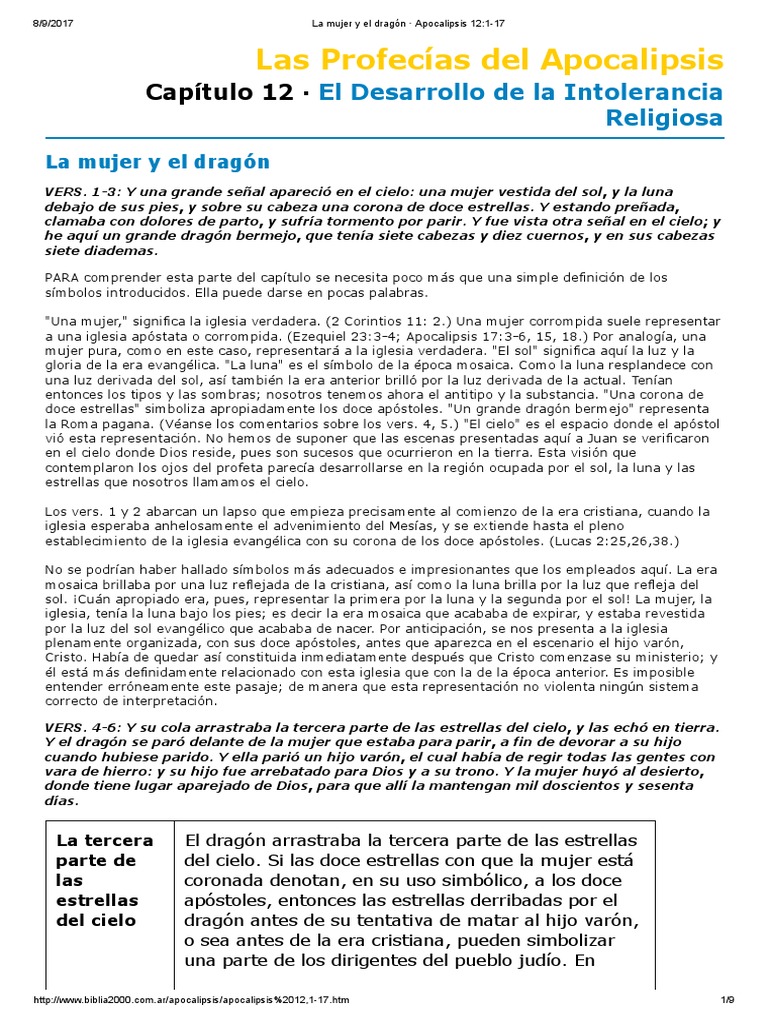 8/9/2017 La mujer y el dragón · Apocalipsis 12:1-17

Las Profecías del Apocalipsis

Capítulo 12 · El Desarrollo de la Intolerancia Religiosa

La mujer y el dragón

VERS. 1-3: Y una grande señal apareció en el cielo: una mujer vestida del sol, y la luna debajo de sus pies, y sobre su cabeza una corona de doce estrellas. Y estando preñada, clamaba con dolores de parto, y sufría tormento por parir. Y fue vista otra señal en el cielo; y he aquí un grande dragón bermejo, que tenía siete cabezas y diez cuernos, y en sus cabezas siete diademas.

PARA comprender esta parte del capítulo se necesita poco más que una simple definición de los símbolos introducidos. Ella puede darse en pocas palabras.

"Una mujer," significa la iglesia verdadera. (2 Corintios 11: 2.) Una mujer corrompida suele representar a una iglesia apóstata o corrompida. (Ezequiel 23:3-4; Apocalipsis 17:3-6, 15, 18.) Por analogía, una mujer pura, como en este caso, representará a la iglesia verdadera. "El sol" significa aquí la luz y la gloria de la era evangélica. "La luna" es el símbolo de la época mosaica. Como la luna resplandece con una luz derivada del sol, así también la era anterior brilló por la luz derivada de la actual. Tenían entonces los tipos y las sombras; nosotros tenemos ahora el antitipo y la substancia. "Una corona de doce estrellas" simboliza apropiadamente los doce apóstoles. "Un grande dragón bermejo" representa la Roma pagana. (Véanse los comentarios sobre los vers. 4, 5.) "El cielo" es el espacio donde el apóstol vió esta representación. No hemos de suponer que las escenas presentadas aquí a Juan se verificaron en el cielo donde Dios reside, pues son sucesos que ocurrieron en la tierra. Esta visión que contemplaron los ojos del profeta parecía desarrollarse en la región ocupada por el sol, la luna y las estrellas que nosotros llamamos el cielo.

Los vers. 1 y 2 abarcan un lapso que empieza precisamente al comienzo de la era cristiana, cuando la iglesia esperaba anhelosamente el advenimiento del Mesías, y se extiende hasta el pleno establecimiento de la iglesia evangélica con su corona de los doce apóstoles. (Lucas 2:25,26,38.)

No se podrían haber hallado símbolos más adecuados e impresionantes que los empleados aquí. La era mosaica brillaba por una luz reflejada de la cristiana, así como la luna brilla por la luz que refleja del sol. ¡Cuán apropiado era, pues, representar la primera por la luna y la segunda por el sol! La mujer, la iglesia, tenía la luna bajo los pies; es decir la era mosaica que acababa de expirar, y estaba revestida por la luz del sol evangélico que acababa de nacer. Por anticipación, se nos presenta a la iglesia plenamente organizada, con sus doce apóstoles, antes que aparezca en el escenario el hijo varón, Cristo. Había de quedar así constituida inmediatamente después que Cristo comenzase su ministerio; y él está más definidamente relacionado con esta iglesia que con la de la época anterior. Es imposible entender erróneamente este pasaje; de manera que esta representación no violenta ningún sistema correcto de interpretación.

VERS. 4-6: Y su cola arrastraba la tercera parte de las estrellas del cielo, y las echó en tierra. Y el dragón se paró delante de la mujer que estaba para parir, a fin de devorar a su hijo cuando hubiese parido. Y ella parió un hijo varón, el cual había de regir todas las gentes con vara de hierro: y su hijo fue arrebatado para Dios y a su trono. Y la mujer huyó al desierto, donde tiene lugar aparejado de Dios, para que allí la mantengan mil doscientos y sesenta días.

| La tercera parte de las estrellas del cielo | El dragón arrastraba la tercera parte de las estrellas del cielo. Si las doce estrellas con que la mujer está coronada denotan, en su uso simbólico, a los doce apóstoles, entonces las estrellas derribadas por el dragón antes de su tentativa de matar al hijo varón, o sea antes de la era cristiana, pueden simbolizar una parte de los dirigentes del pueblo judío. En |

http://www.biblia2000.com.ar/apocalipsis/apocalipsis%2012,1-17.htm 1/9